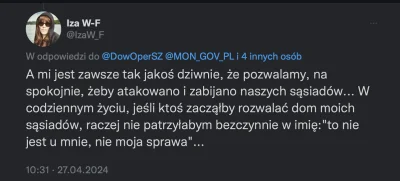 Iza W-F
@IzaW_F

W odpowiedzi do @DowOperSZ @MON_GOV_PL i 4 innych osób

A mi jest zawsze tak jakoś dziwnie, że pozwalamy, na spokojnie, żeby atakowano i zabijano naszych sąsiadów... W codziennym życiu, jeśli ktoś zacząłby rozwalać dom moich sąsiadów, raczej nie patrzyłabym bezczynnie w imię:"to nie jest u mnie, nie moja sprawa"...

10:31 · 27.04.2024